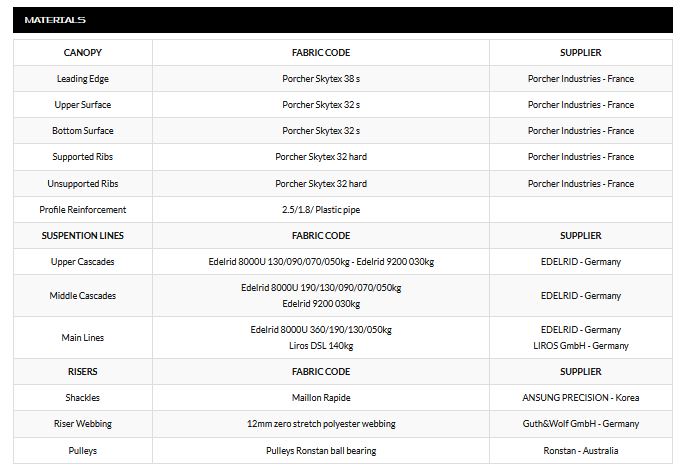 MATERIALS

| CANOPY | FABRIC CODE | SUPPLIER |
|---|---|---|
| Leading Edge | Porcher Skytex 38 s | Porcher Industries - France |
| Upper Surface | Porcher Skytex 32 s | Porcher Industries - France |
| Bottom Surface | Porcher Skytex 32 s | Porcher Industries - France |
| Supported Ribs | Porcher Skytex 32 hard | Porcher Industries - France |
| Unsupported Ribs | Porcher Skytex 32 hard | Porcher Industries - France |
| Profile Reinforcement | 2.5/1.8/ Plastic pipe | |
| SUSPENTION LINES | FABRIC CODE | SUPPLIER |
| Upper Cascades | Edelrid 8000U 130/090/070/050kg - Edelrid 9200 030kg | EDELRID - Germany |
| Middle Cascades | Edelrid 8000U 190/130/090/070/050kg Edelrid 9200 030kg | EDELRID - Germany |
| Main Lines | Edelrid 8000U 360/190/130/050kg Liros DSL 140kg | EDELRID - Germany LIROS GmbH - Germany |
| RISERS | FABRIC CODE | SUPPLIER |
| Shackles | Maillon Rapide | ANSUNG PRECISION - Korea |
| Riser Webbing | 12mm zero stretch polyester webbing | Guth&Wolf GmbH - Germany |
| Pulleys | Pulleys Ronstan ball bearing | Ronstan - Australia |